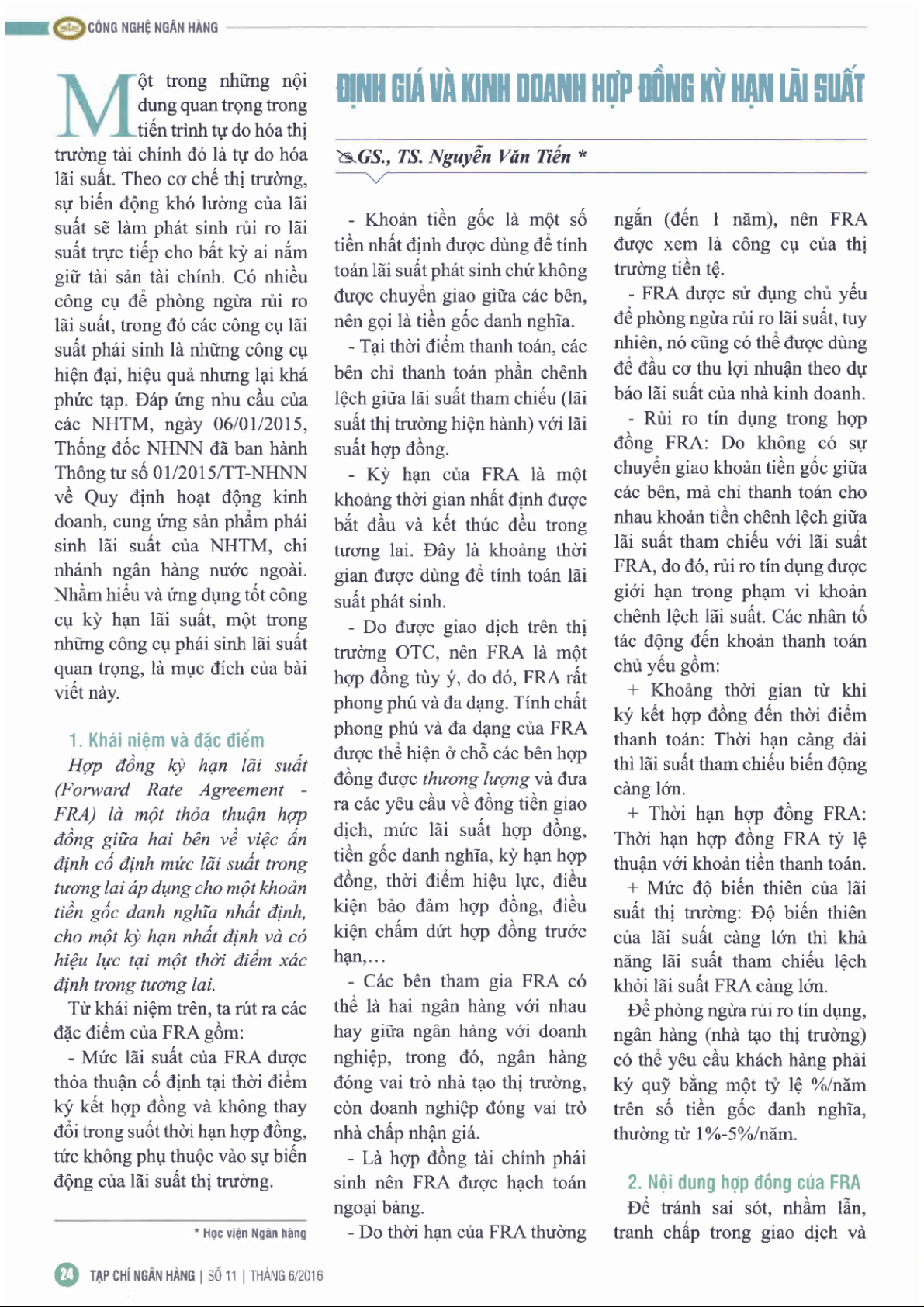 CÔNG NGHỆ NGÂN HÀNG

ĐỊNH GIÁ VÀ KINH DOANH HỢP ĐỒNG KỲ HẠN LÃI SUẤT

GS., TS. Nguyễn Văn Tiến *

Một trong những nội dung quan trọng trong tiến trình tự do hóa thị trường tài chính đó là tự do hóa lãi suất. Theo cơ chế thị trường, sự biến động khó lường của lãi suất sẽ làm phát sinh rủi ro lãi suất trực tiếp cho bất kỳ ai nắm giữ tài sản tài chính. Có nhiều công cụ để phòng ngừa rủi ro lãi suất, trong đó các công cụ lãi suất phái sinh là những công cụ hiện đại, hiệu quả nhưng lại khá phức tạp. Đáp ứng nhu cầu của các NHTM, ngày 06/01/2015, Thống đốc NHNN đã ban hành Thông tư số 01/2015/TT-NHNN về Quy định hoạt động kinh doanh, cung ứng sản phẩm phái sinh lãi suất của NHTM, chi nhánh ngân hàng nước ngoài. Nhằm hiểu và ứng dụng tốt công cụ kỳ hạn lãi suất, một trong những công cụ phái sinh lãi suất quan trọng, là mục đích của bài viết này.

1. Khái niệm và đặc điểm

Hợp đồng kỳ hạn lãi suất (Forward Rate Agreement - FRA) là một thỏa thuận hợp đồng giữa hai bên về việc ấn định cố định mức lãi suất trong tương lai áp dụng cho một khoản tiền gốc danh nghĩa nhất định, cho một kỳ hạn nhất định và có hiệu lực tại một thời điểm xác định trong tương lai.

Từ khái niệm trên, ta rút ra các đặc điểm của FRA gồm:

- Mức lãi suất của FRA được thỏa thuận cố định tại thời điểm ký kết hợp đồng và không thay đổi trong suốt thời hạn hợp đồng, tức không phụ thuộc vào sự biến động của lãi suất thị trường.

* Học viện Ngân hàng

- Khoản tiền gốc là một số tiền nhất định được dùng để tính toán lãi suất phát sinh chứ không được chuyển giao giữa các bên, nên gọi là tiền gốc danh nghĩa.

- Tại thời điểm thanh toán, các bên chỉ thanh toán phần chênh lệch giữa lãi suất tham chiếu (lãi suất thị trường hiện hành) với lãi suất hợp đồng.

- Kỳ hạn của FRA là một khoảng thời gian nhất định được bắt đầu và kết thúc đều trong tương lai. Đây là khoảng thời gian được dùng để tính toán lãi suất phát sinh.

- Do được giao dịch trên thị trường OTC, nên FRA là một hợp đồng tùy ý, do đó, FRA rất phong phú và đa dạng. Tính chất phong phú và đa dạng của FRA được thể hiện ở chỗ các bên hợp đồng được thương lượng và đưa ra các yêu cầu về đồng tiền giao dịch, mức lãi suất hợp đồng, tiền gốc danh nghĩa, kỳ hạn hợp đồng, thời điểm hiệu lực, điều kiện bảo đảm hợp đồng, điều kiện chấm dứt hợp đồng trước hạn,...

- Các bên tham gia FRA có thể là hai ngân hàng với nhau hay giữa ngân hàng với doanh nghiệp, trong đó, ngân hàng đóng vai trò nhà tạo thị trường, còn doanh nghiệp đóng vai trò nhà chấp nhận giá.

- Là hợp đồng tài chính phái sinh nên FRA được hạch toán ngoại bảng.

- Do thời hạn của FRA thường ngắn (đến 1 năm), nên FRA được xem là công cụ của thị trường tiền tệ.

- FRA được sử dụng chủ yếu để phòng ngừa rủi ro lãi suất, tuy nhiên, nó cũng có thể được dùng để đầu cơ thu lợi nhuận theo dự báo lãi suất của nhà kinh doanh.

- Rủi ro tín dụng trong hợp đồng FRA: Do không có sự chuyển giao khoản tiền gốc giữa các bên, mà chỉ thanh toán cho nhau khoản tiền chênh lệch giữa lãi suất tham chiếu với lãi suất FRA, do đó, rủi ro tín dụng được giới hạn trong phạm vi khoản chênh lệch lãi suất. Các nhân tố tác động đến khoản thanh toán chủ yếu gồm:

+ Khoảng thời gian từ khi ký kết hợp đồng đến thời điểm thanh toán: Thời hạn càng dài thì lãi suất tham chiếu biến động càng lớn.

+ Thời hạn hợp đồng FRA: Thời hạn hợp đồng FRA tỷ lệ thuận với khoản tiền thanh toán.

+ Mức độ biến thiên của lãi suất thị trường: Độ biến thiên của lãi suất càng lớn thì khả năng lãi suất tham chiếu lệch khỏi lãi suất FRA càng lớn.

Để phòng ngừa rủi ro tín dụng, ngân hàng (nhà tạo thị trường) có thể yêu cầu khách hàng phải ký quỹ bằng một tỷ lệ %/năm trên số tiền gốc danh nghĩa, thường từ 1%-5%/năm.

2. Nội dung hợp đồng của FRA

Để tránh sai sót, nhầm lẫn, tranh chấp trong giao dịch và

24 TẠP CHÍ NGÂN HÀNG | SỐ 11 | THÁNG 6/2016